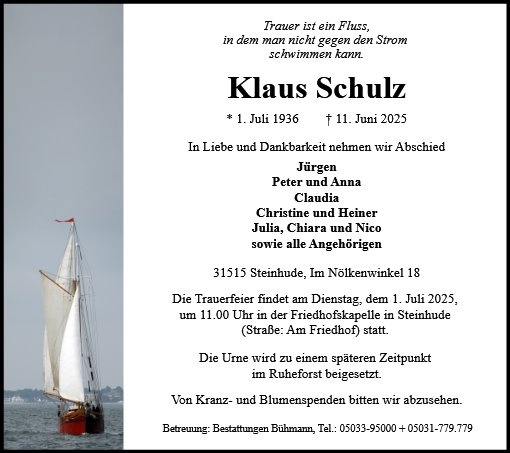 Trauer ist ein Fluss,
in dem man nicht gegen den Strom
schwimmen kann.

Klaus Schulz

* 1. Juli 1936 † 11. Juni 2025

In Liebe und Dankbarkeit nehmen wir Abschied

Jürgen
Peter und Anna
Claudia
Christine und Heiner
Julia, Chiara und Nico
sowie alle Angehörigen

31515 Steinhude, Im Nölkenwinkel 18

Die Trauerfeier findet am Dienstag, dem 1. Juli 2025, um 11.00 Uhr in der Friedhofskapelle in Steinhude (Straße: Am Friedhof) statt.

Die Urne wird zu einem späteren Zeitpunkt im Ruheforst beigesetzt.

Von Kranz- und Blumenspenden bitten wir abzusehen.

Betreuung: Bestattungen Bühmann, Tel.: 05033-95000 + 05031-779.779